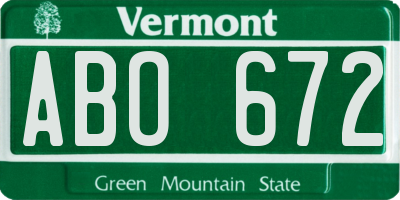 Vermont

ABO 672

Green Mountain State